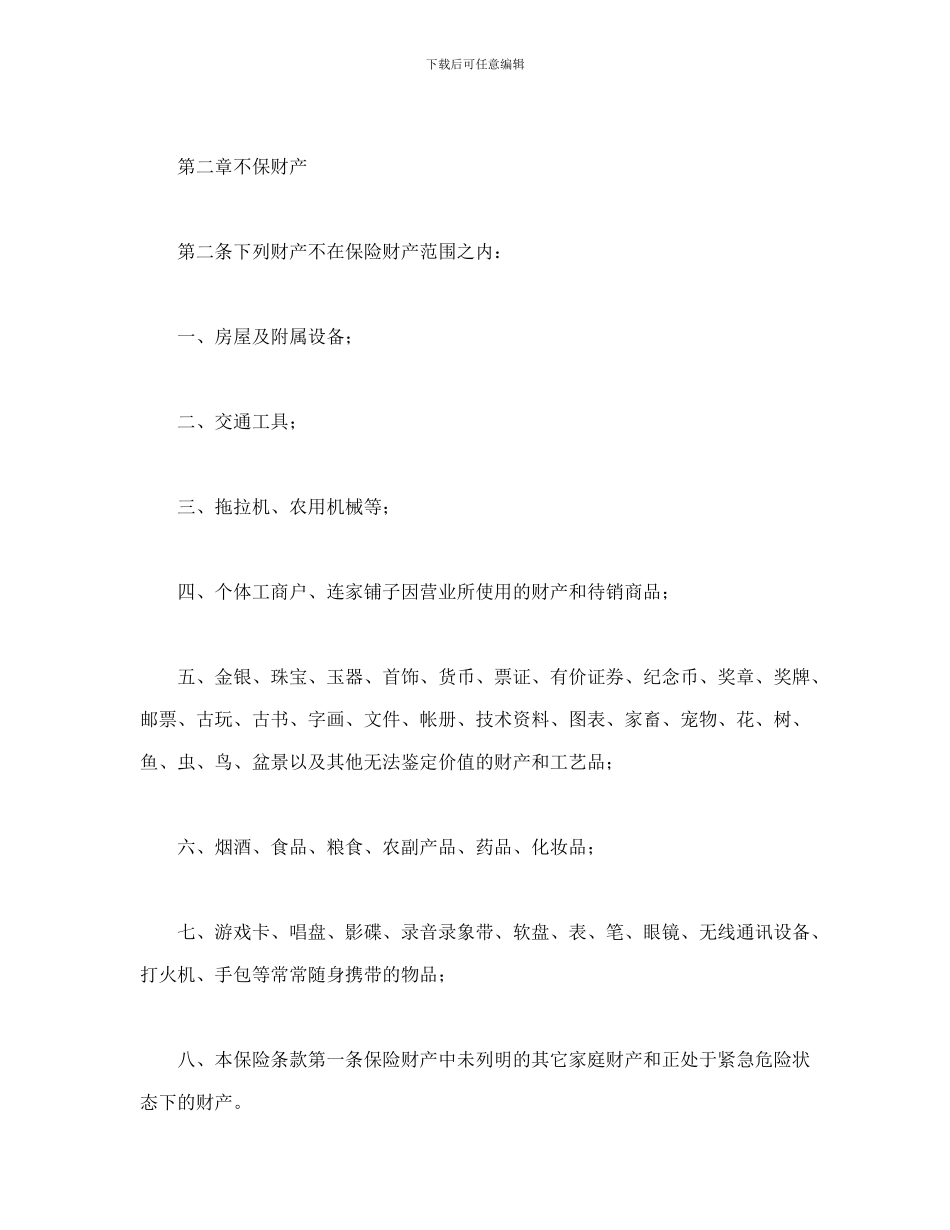 下载后可任意编辑

第二章不保财产

第二条下列财产不在保险财产范围之内：

一、房屋及附属设备；

二、交通工具；

三、拖拉机、农用机械等；

四、个体工商户、连家铺子因营业所使用的财产和待销商品；

五、金银、珠宝、玉器、首饰、货币、票证、有价证券、纪念币、奖章、奖牌、邮票、古玩、古书、字画、文件、帐册、技术资料、图表、家畜、宠物、花、树、鱼、虫、鸟、盆景以及其他无法鉴定价值的财产和工艺品；

六、烟酒、食品、粮食、农副产品、药品、化妆品；

七、游戏卡、唱盘、影碟、录音录象带、软盘、表、笔、眼镜、无线通讯设备、打火机、手包等常常随身携带的物品；

八、本保险条款第一条保险财产中未列明的其它家庭财产和正处于紧急危险状态下的财产。